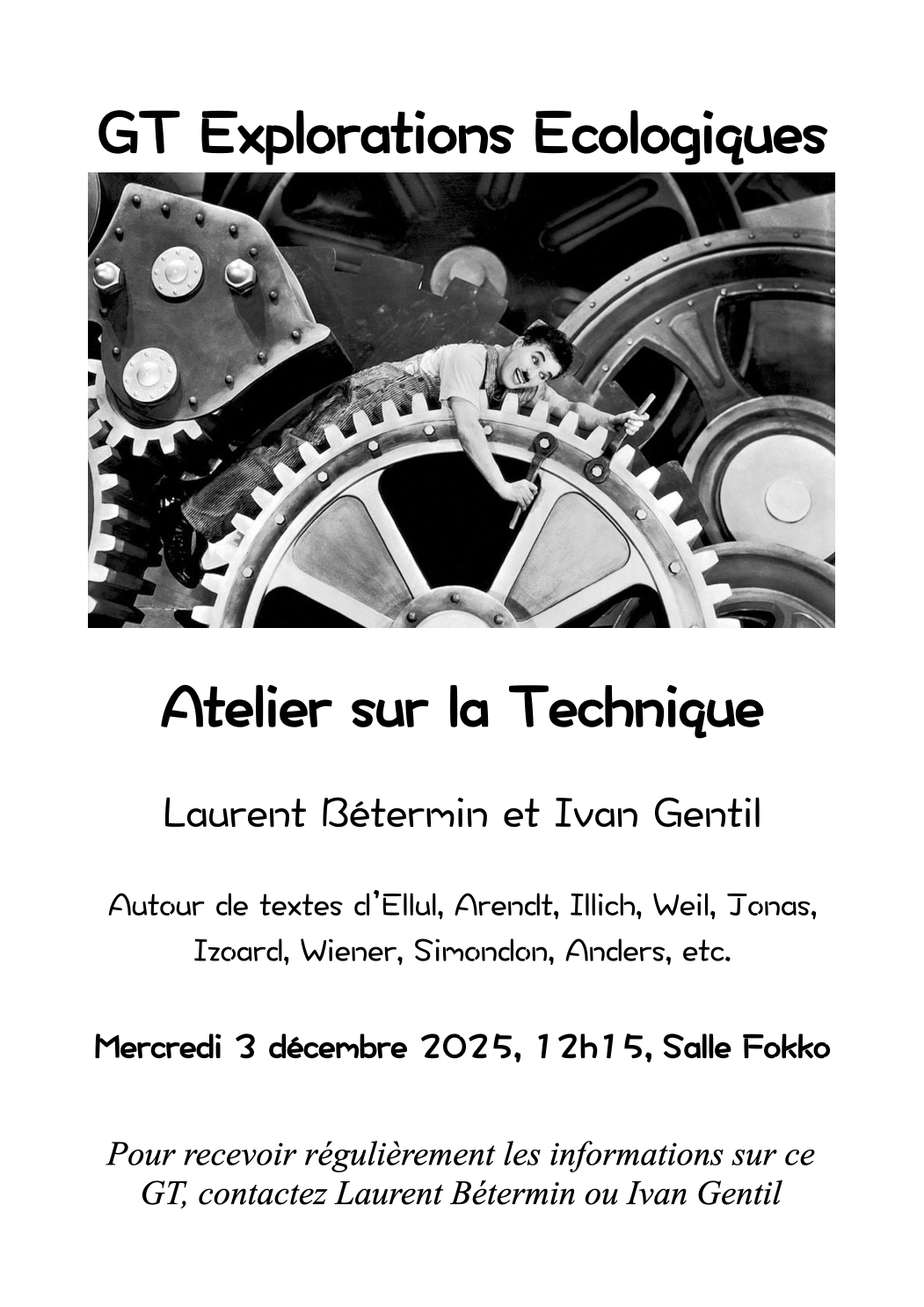 GT Explorations Ecologiques

Atelier sur la Technique

Laurent Bétermin et Ivan Gentil

Autour de textes d'Ellul, Arendt, Illich, Weil, Jonas, Izoard, Wiener, Simondon, Anders, etc.

Mercredi 3 décembre 2025, 12h15, Salle Fokko

Pour recevoir régulièrement les informations sur ce GT, contactez Laurent Bétermin ou Ivan Gentil